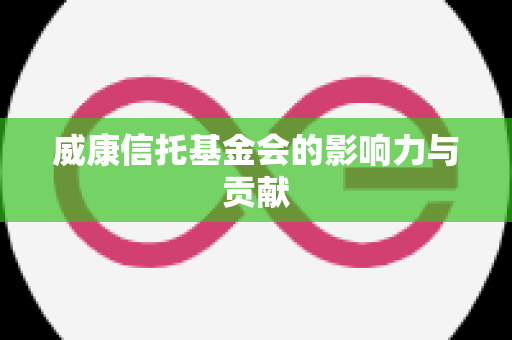 威康信托基金会的影响力与贡献